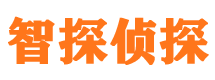 智探侦探